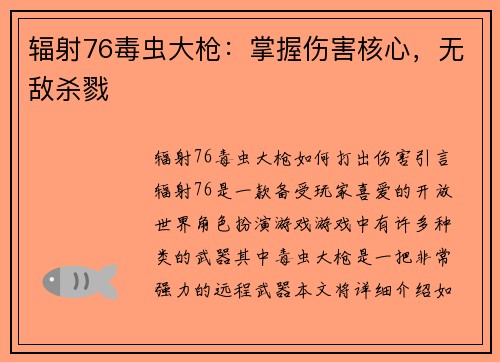 辐射76毒虫大枪：掌握伤害核心，无敌杀戮

辐射76毒虫大枪如何打出伤害引言辐射76是一款备受玩家喜爱的开放世界角色扮演游戏游戏中有许多种类的武器其中毒虫大枪是一把非常强力的远程武器本文将详细介绍如